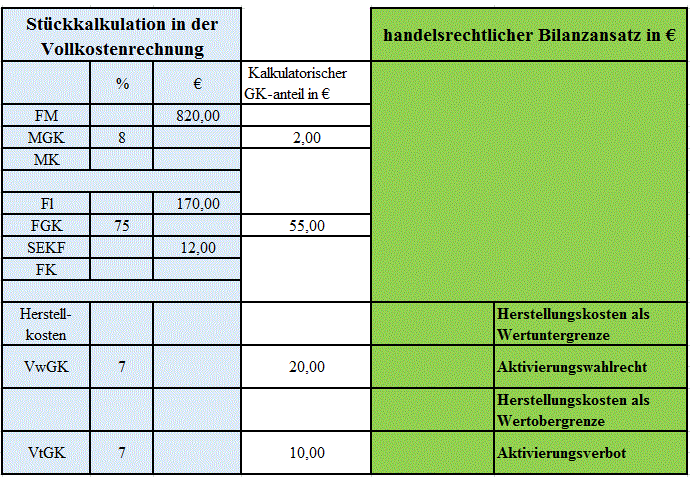 | Stückkalkulation in der Vollkostenrechnung | | | | handelsrechtlicher Bilanzansatz in € | |
|---|---|---|---|---|---|
| | % | € | Kalkulatorischer GK-anteil in € | | |
| FM | | 820,00 | | | |
| MGK | 8 | | 2,00 | | |
| MK | | | | | |
| | | | | | |
| Fl | | 170,00 | | | |
| FGK | 75 | | 55,00 | | |
| SEKF | | 12,00 | | | |
| FK | | | | | |
| | | | | | |
| Herstell-kosten | | | | | Herstellungskosten als Wertuntergrenze |
| VwGK | 7 | | 20,00 | | Aktivierungswahlrecht |
| | | | | | Herstellungskosten als Wertobergrenze |
| VtGK | 7 | | 10,00 | | Aktivierungsverbot |